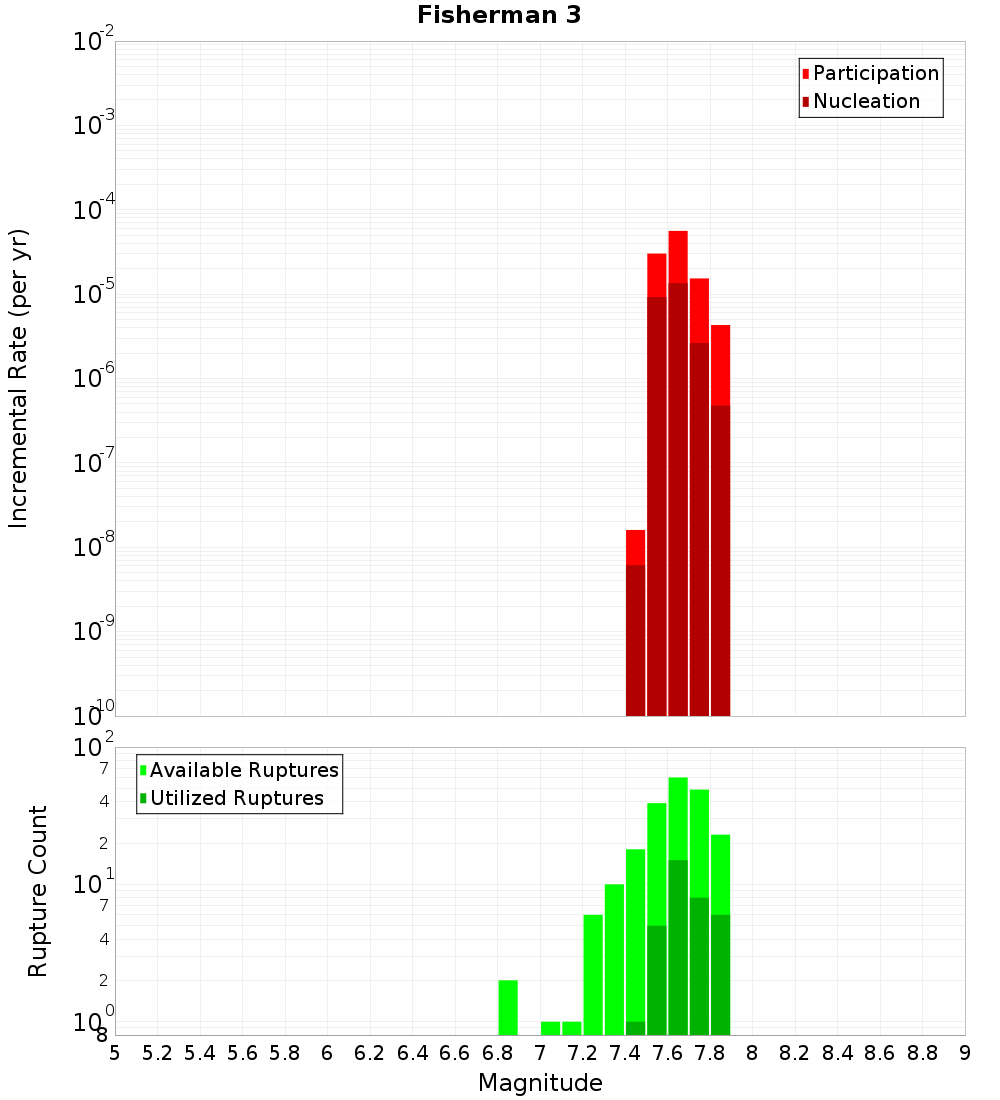 Fisherman 3

Participation
Nucleation

Incremental Rate (per yr)

$10^{-2}$
$10^{-3}$
$10^{-4}$
$10^{-5}$
$10^{-6}$
$10^{-7}$
$10^{-8}$
$10^{-9}$
$10^{-10}$

Available Ruptures
Utilized Ruptures

Rupture Count

$10^{2}$
7
4
2
$10^{1}$
7
4
2
$10^{0}$
8

5 5.2 5.4 5.6 5.8 6 6.2 6.4 6.6 6.8 7 7.2 7.4 7.6 7.8 8 8.2 8.4 8.6 8.8 9

Magnitude